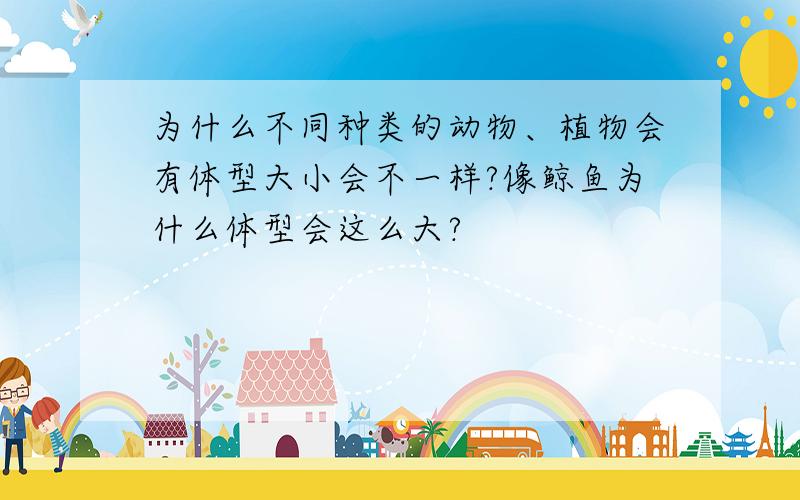 为什么不同种类的动物、植物会有体型大小会不一样?像鲸鱼为什么体型会这么大?